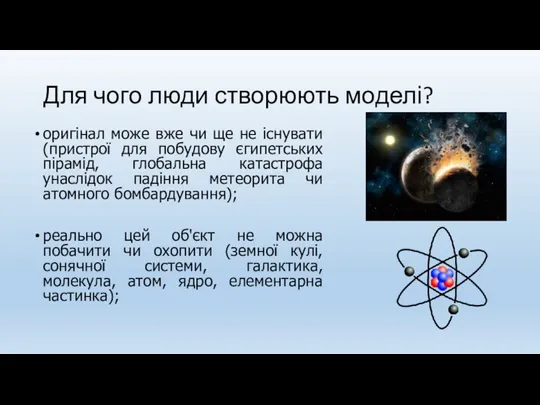 Для чого люди створюють моделі?

• оригінал може вже чи ще не існувати (пристрої для побудову єгипетських пірамід, глобальна катастрофа унаслідок падіння метеорита чи атомного бомбардування);

• реально цей об'єкт не можна побачити чи охопити (земної кулі, сонячної системи, галактика, молекула, атом, ядро, елементарна частинка);